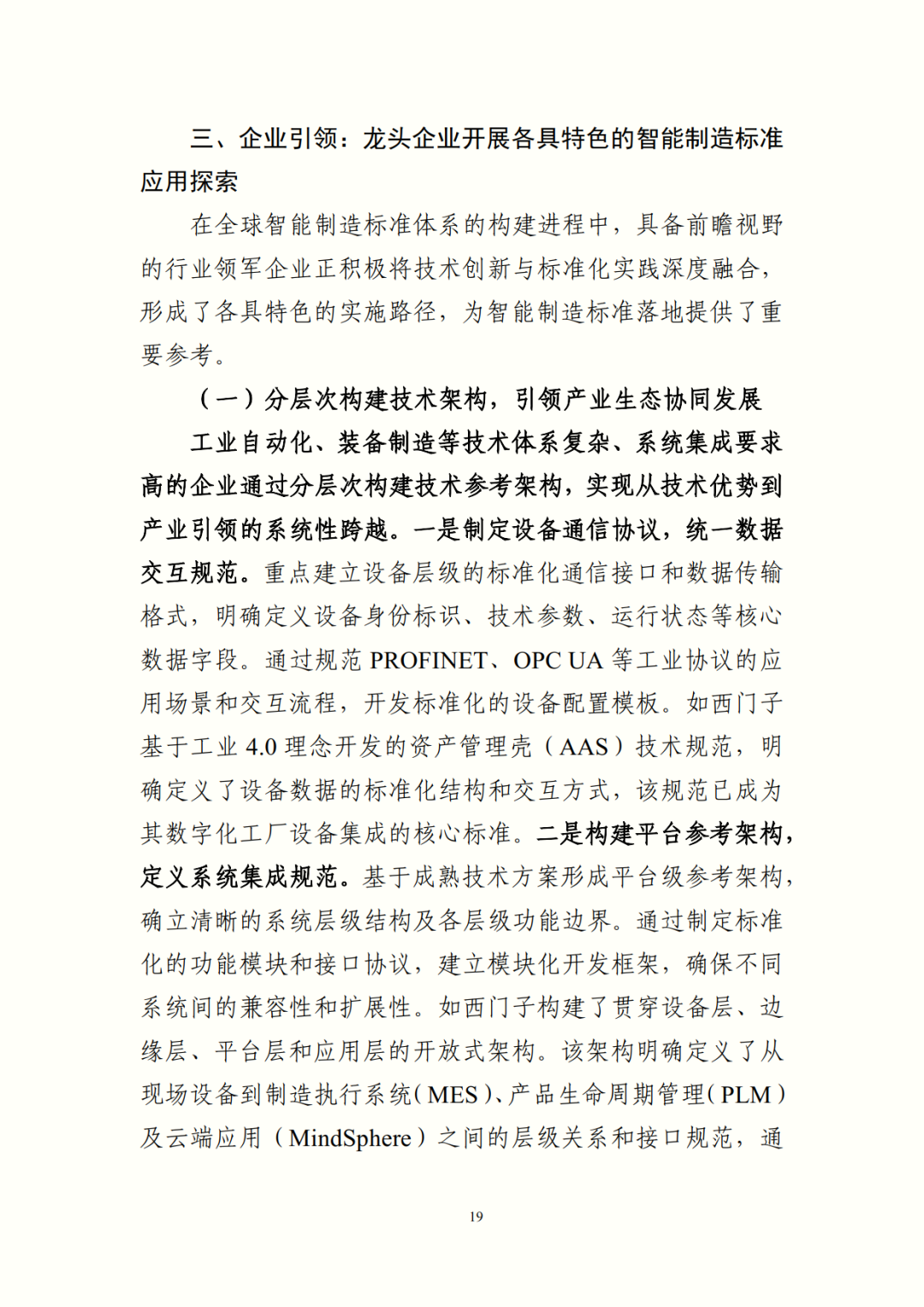 三、企业引领：龙头企业开展各具特色的智能制造标准应用探索

在全球智能制造标准体系的构建进程中，具备前瞻视野的行业领军企业正积极将技术创新与标准化实践深度融合，形成了各具特色的实施路径，为智能制造标准落地提供了重要参考。

（一）分层次构建技术架构，引领产业生态协同发展

工业自动化、装备制造等技术体系复杂、系统集成要求高的企业通过分层次构建技术参考架构，实现从技术优势到产业引领的系统性跨越。一是制定设备通信协议，统一数据交互规范。重点建立设备层级的标准化通信接口和数据传输格式，明确定义设备身份标识、技术参数、运行状态等核心数据字段。通过规范 PROFINET、OPC UA 等工业协议的应用场景和交互流程，开发标准化的设备配置模板。如西门子基于工业 4.0 理念开发的资产管理壳（AAS）技术规范，明确定义了设备数据的标准化结构和交互方式，该规范已成为其数字化工厂设备集成的核心标准。二是构建平台参考架构，定义系统集成规范。基于成熟技术方案形成平台级参考架构，确立清晰的系统层级结构及各层级功能边界。通过制定标准化的功能模块和接口协议，建立模块化开发框架，确保不同系统间的兼容性和扩展性。如西门子构建了贯穿设备层、边缘层、平台层和应用层的开放式架构。该架构明确定义了从现场设备到制造执行系统（MES）、产品生命周期管理（PLM）及云端应用（MindSphere）之间的层级关系和接口规范，通

19